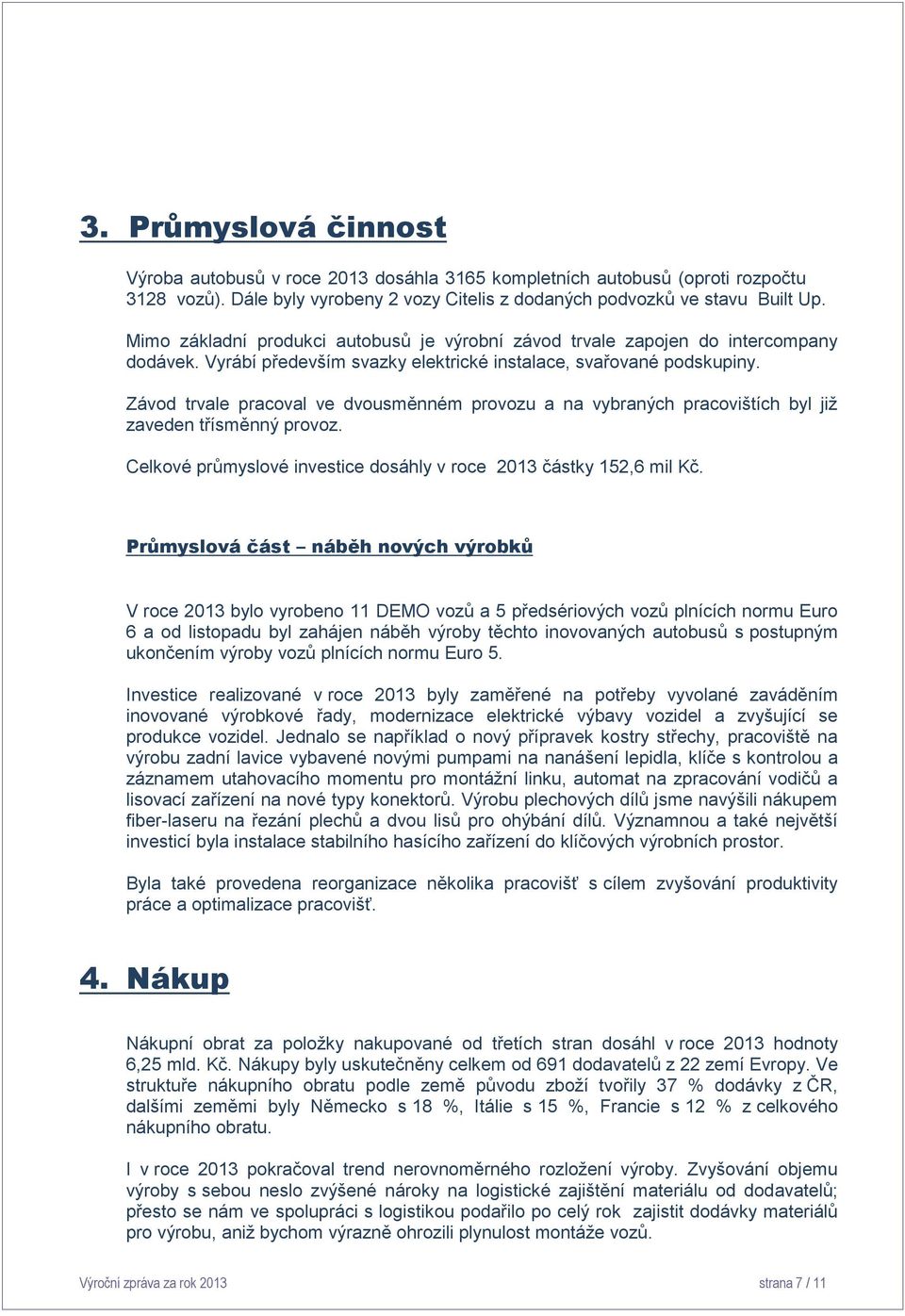 3. Průmyslová činnost

Výroba autobusů v roce 2013 dosáhla 3165 kompletních autobusů (oproti rozpočtu 3128 vozů). Dále byly vyrobeny 2 vozy Citelis z dodaných podvozků ve stavu Built Up.

Mimo základní produkci autobusů je výrobní závod trvale zapojen do intercompany dodávek. Vyrábí především svazky elektrické instalace, svařované podskupiny.

Závod trvale pracoval ve dvousměnném provozu a na vybraných pracovištích byl již zaveden třísměnný provoz.

Celkové průmyslové investice dosáhly v roce 2013 částky 152,6 mil Kč.

Průmyslová část – náběh nových výrobků

V roce 2013 bylo vyrobeno 11 DEMO vozů a 5 předsériových vozů plnících normu Euro 6 a od listopadu byl zahájen náběh výroby těchto inovovaných autobusů s postupným ukončením výroby vozů plnících normu Euro 5.

Investice realizované v roce 2013 byly zaměřené na potřeby vyvolané zaváděním inovované výrobkové řady, modernizace elektrické výbavy vozidel a zvyšující se produkce vozidel. Jednalo se například o nový přípravek kostry střechy, pracoviště na výrobu zadní lavice vybavené novými pumpami na nanášení lepidla, klíče s kontrolou a záznamem utahovacího momentu pro montážní linku, automat na zpracování vodičů a lisovací zařízení na nové typy konektorů. Výrobu plechových dílů jsme navýšili nákupem fiber-laseru na řezání plechů a dvou lisů pro ohýbání dílů. Významnou a také největší investicí byla instalace stabilního hasícího zařízení do klíčových výrobních prostor.

Byla také provedena reorganizace několika pracovišť s cílem zvyšování produktivity práce a optimalizace pracovišť.

4. Nákup

Nákupní obrat za položky nakupované od třetích stran dosáhl v roce 2013 hodnoty 6,25 mld. Kč. Nákupy byly uskutečněny celkem od 691 dodavatelů z 22 zemí Evropy. Ve struktuře nákupního obratu podle země původu zboží tvořily 37 % dodávky z ČR, dalšími zeměmi byly Německo s 18 %, Itálie s 15 %, Francie s 12 % z celkového nákupního obratu.

I v roce 2013 pokračoval trend nerovnoměrného rozložení výroby. Zvyšování objemu výroby s sebou neslo zvýšené nároky na logistické zajištění materiálu od dodavatelů; přesto se nám ve spolupráci s logistikou podařilo po celý rok zajistit dodávky materiálů pro výrobu, aniž bychom výrazně ohrozili plynulost montáže vozů.

Výroční zpráva za rok 2013 strana 7 / 11